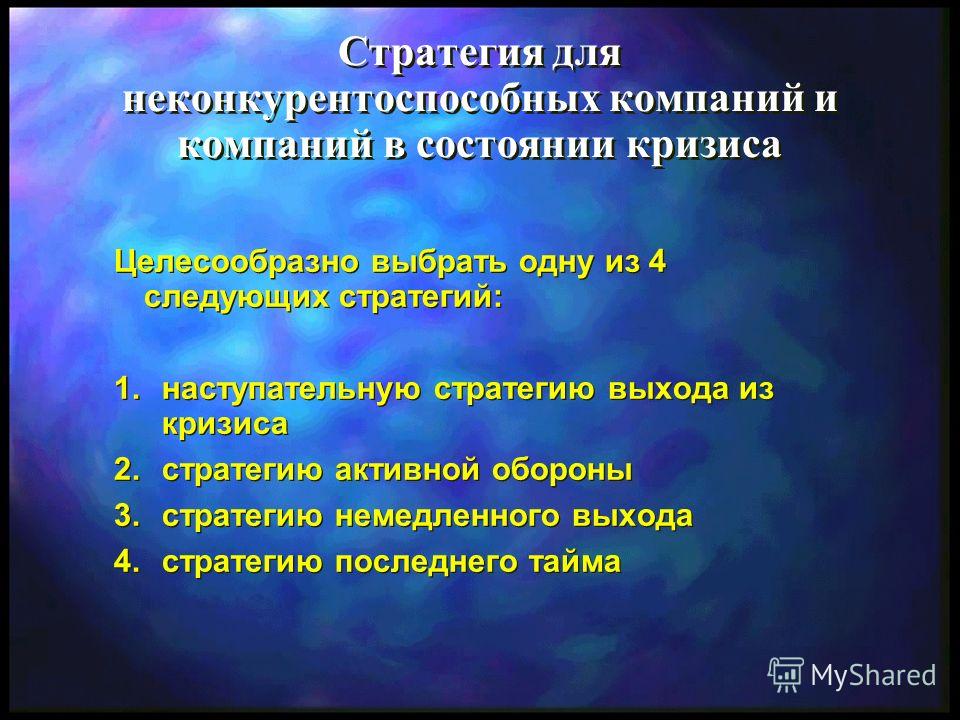 Стратегия для неконкурентоспособных компаний и компаний в состоянии кризиса

Целесообразно выбрать одну из 4 следующих стратегий:

1. наступательную стратегию выхода из кризиса
2. стратегию активной обороны
3. стратегию немедленного выхода
4. стратегию последнего тайма

MyShared